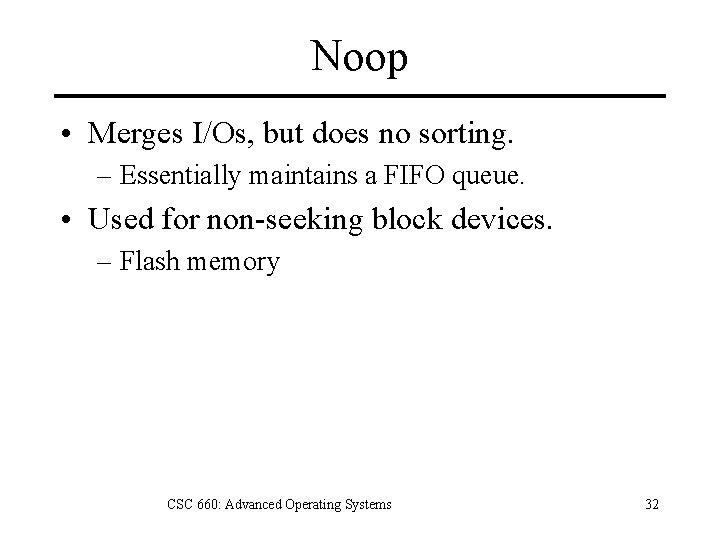 Noop

• Merges I/Os, but does no sorting.
– Essentially maintains a FIFO queue.
• Used for non-seeking block devices.
– Flash memory

CSC 660: Advanced Operating Systems

32